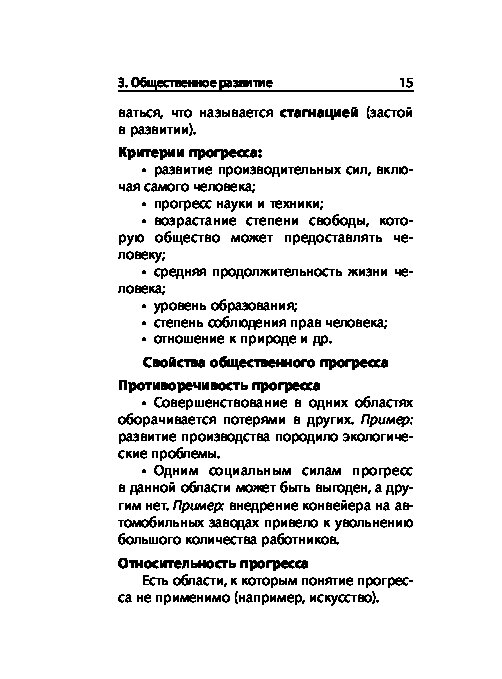 3. Общественное развитие 15

ваться, что называется стагнацией (застой в развитии).

Критерии прогресса:

• развитие производительных сил, включая самого человека;

• прогресс науки и техники;

• возрастание степени свободы, которую общество может предоставлять человеку;

• средняя продолжительность жизни человека;

• уровень образования;

• степень соблюдения прав человека;

• отношение к природе и др.

Свойства общественного прогресса

Противоречивость прогресса

• Совершенствование в одних областях оборачивается потерями в других. Пример: развитие производства породило экологические проблемы.

• Одним социальным силам прогресс в данной области может быть выгоден, а другим нет. Пример: внедрение конвейера на автомобильных заводах привело к увольнению большого количества работников.

Относительность прогресса

Есть области, к которым понятие прогресса не применимо (например, искусство).